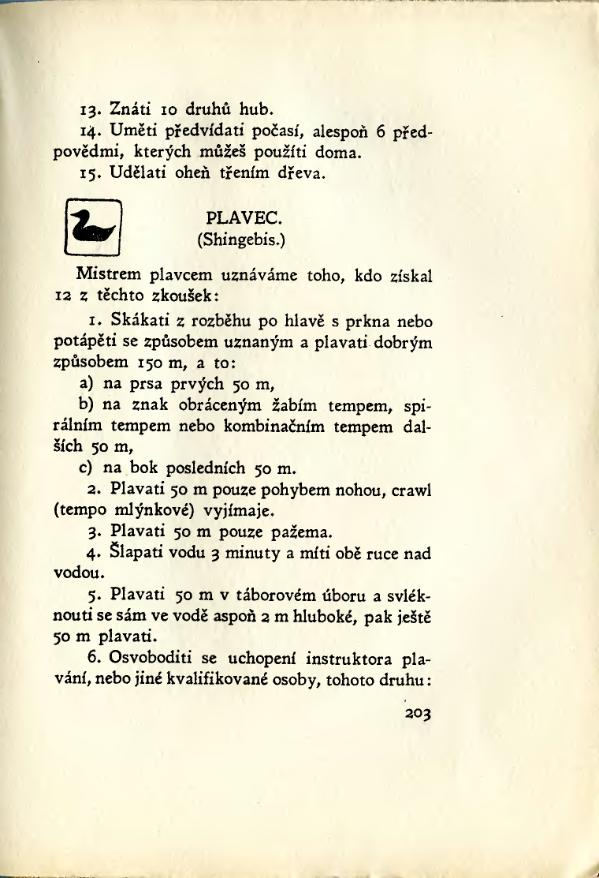 13. Znáti 10 druhů hub.

14. Uměti předvídati počasí, alespoň 6 předpovědmi, kterých můžeš použíti doma.

15. Udělati oheň třením dřeva.

PLAVEC.
(Shingebis.)

Mistrem plavcem uznáváme toho, kdo získal 12 z těchto zkoušek:

1. Skákati z rozběhu po hlavě s prkna nebo potápěti se způsobem uznaným a plavati dobrým způsobem 150 m, a to:

a) na prsa prvých 50 m,

b) na znak obráceným žabím tempem, spirálním tempem nebo kombinačním tempem dalších 50 m,

c) na bok posledních 50 m.

2. Plavati 50 m pouze pohybem nohou, crawl (tempo mlýnkové) vyjímaje.

3. Plavati 50 m pouze pažema.

4. Šlapati vodu 3 minuty a míti obě ruce nad vodou.

5. Plavati 50 m v táborovém úboru a svléknouti se sám ve vodě aspoň 2 m hluboké, pak ještě 50 m plavati.

6. Osvoboditi se uchopení instruktora plavání, nebo jiné kvalifikované osoby, tohoto druhu:

203